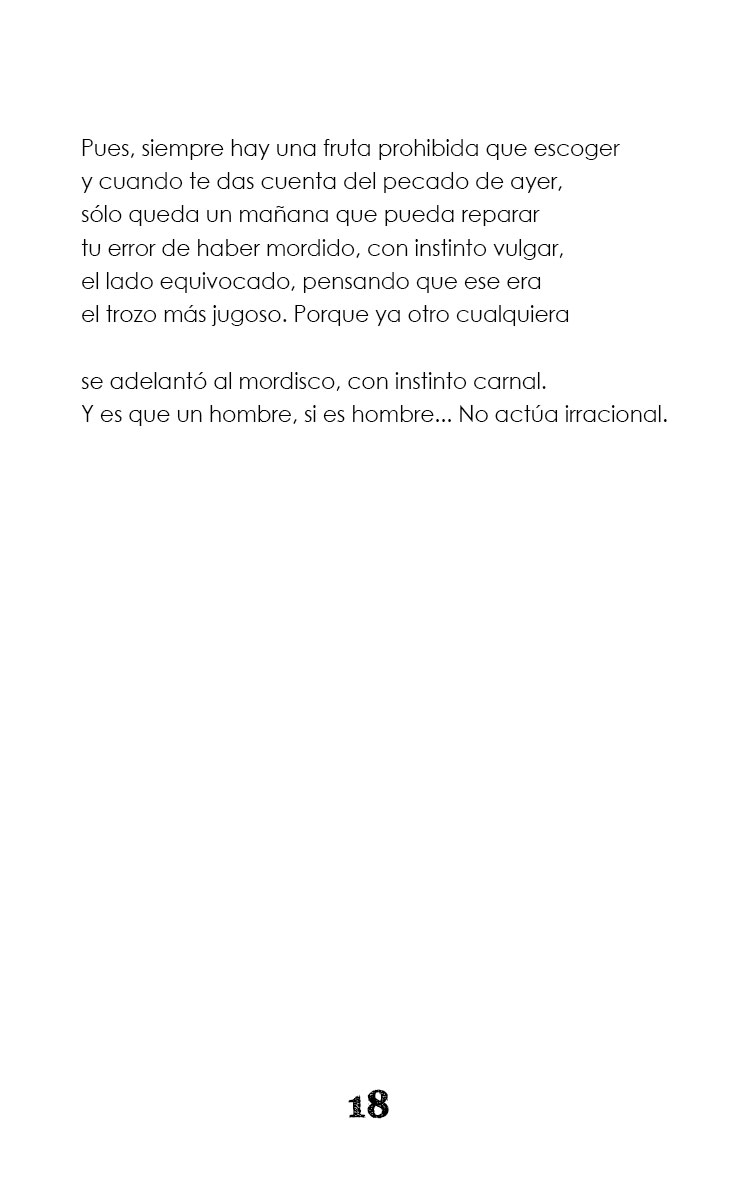 Pues, siempre hay una fruta prohibida que escoger
y cuando te das cuenta del pecado de ayer,
sólo queda un mañana que pueda reparar
tu error de haber mordido, con instinto vulgar,
el lado equivocado, pensando que ese era
el trozo más jugoso. Porque ya otro cualquiera

se adelantó al mordisco, con instinto carnal.
Y es que un hombre, si es hombre... No actúa irracional.

18